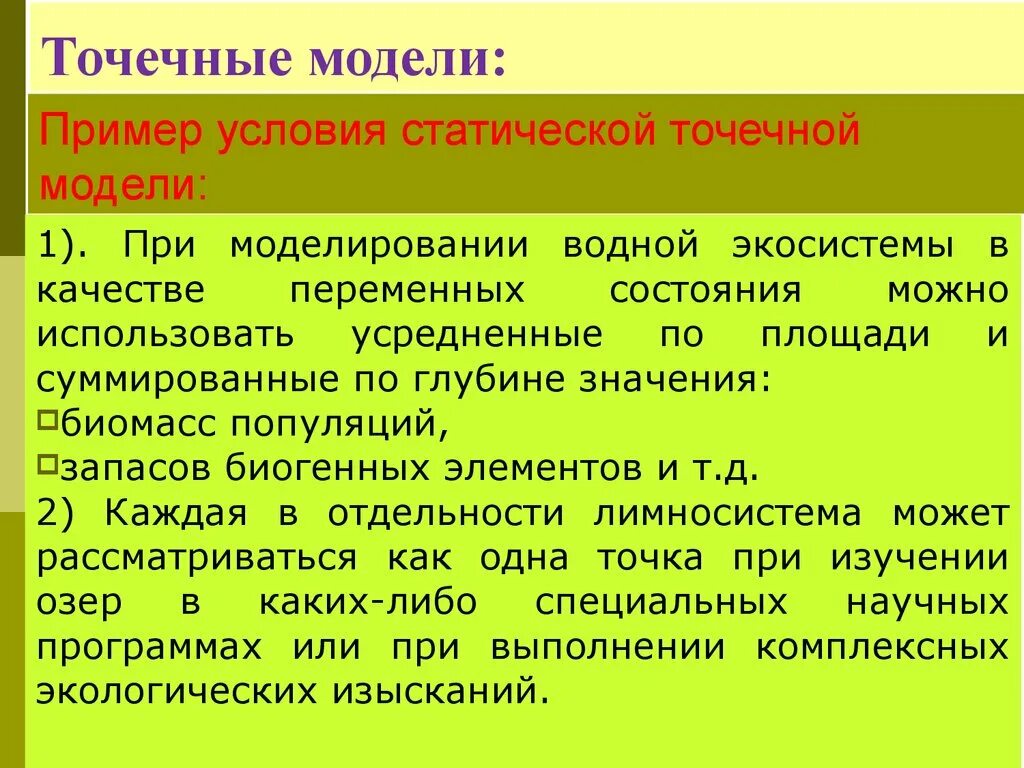 Точечные модели:

Пример условия статической точечной модели:

1). При моделировании водной экосистемы в качестве переменных состояния можно использовать усредненные по площади и суммированные по глубине значения:

биомасс популяций,

запасов биогенных элементов и т.д.

2) Каждая в отдельности лимносистема может рассматриваться как одна точка при изучении озер в каких-либо специальных научных программах или при выполнении комплексных экологических изысканий.